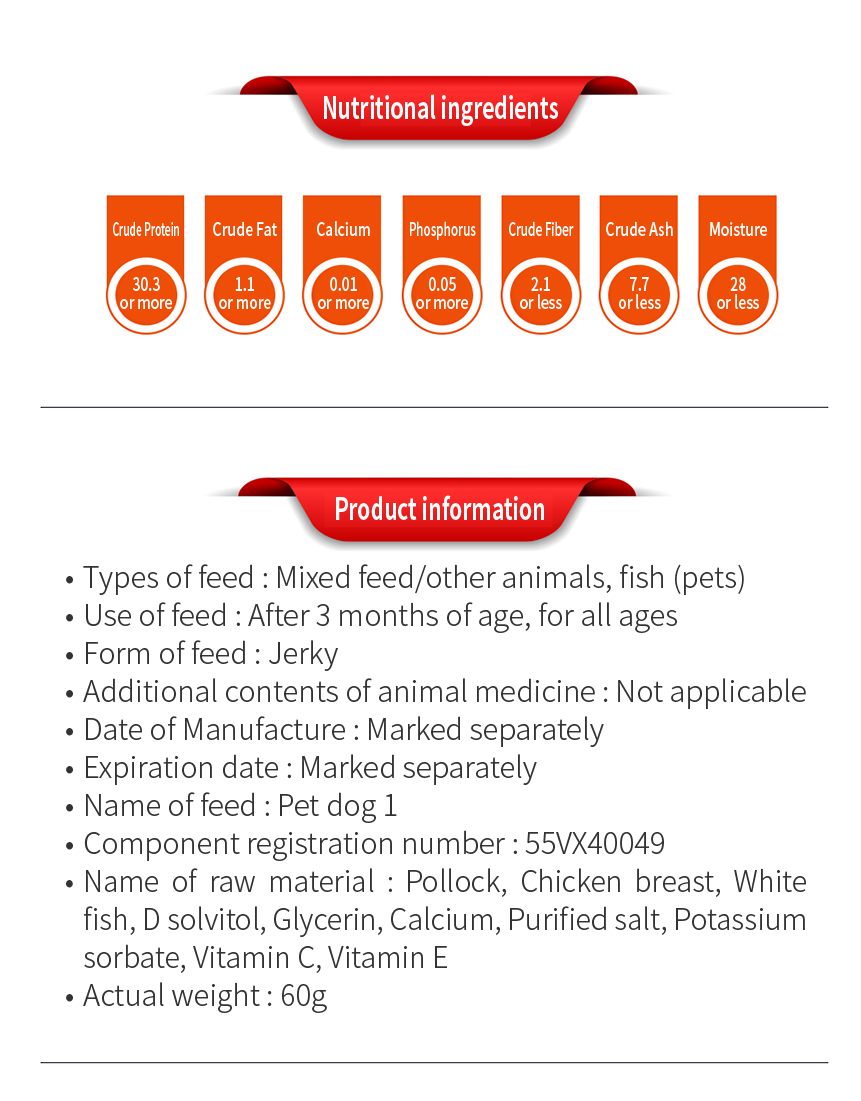 Nutritional ingredients

Crude Protein
30.3
or more

Crude Fat
1.1
or more

Calcium
0.01
or more

Phosphorus
0.05
or more

Crude Fiber
2.1
or less

Crude Ash
7.7
or less

Moisture
28
or less

Product information

• Types of feed : Mixed feed/other animals, fish (pets)
• Use of feed : After 3 months of age, for all ages
• Form of feed : Jerky
• Additional contents of animal medicine : Not applicable
• Date of Manufacture : Marked separately
• Expiration date : Marked separately
• Name of feed : Pet dog 1
• Component registration number : 55VX40049
• Name of raw material : Pollock, Chicken breast, White fish, D solvitol, Glycerin, Calcium, Purified salt, Potassium sorbate, Vitamin C, Vitamin E
• Actual weight : 60g